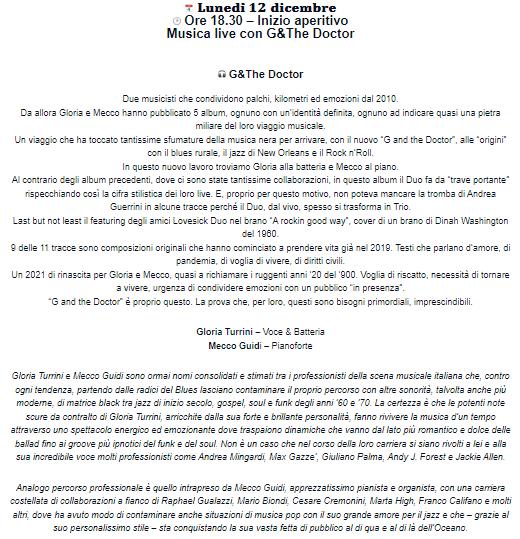 Lunedì 12 dicembre
Ore 18.30 – Inizio aperitivo
Musica live con G&The Doctor

G&The Doctor

Due musicisti che condividono palchi, kilometri ed emozioni dal 2010.
Da allora Gloria e Mecco hanno pubblicato 5 album, ognuno con un'identità definita, ognuno ad indicare quasi una pietra miliare del loro viaggio musicale.
Un viaggio che ha toccato tantissime sfumature della musica nera per arrivare, con il nuovo "G and the Doctor", alle "origini" con il blues rurale, il jazz di New Orleans e il Rock n'Roll.
In questo nuovo lavoro troviamo Gloria alla batteria e Mecco al piano.
Al contrario degli album precedenti, dove ci sono state tantissime collaborazioni, in questo album il Duo fa da "trave portante" rispecchiando così la cifra stilistica dei loro live. E, proprio per questo motivo, non poteva mancare la tromba di Andrea Guerrini in alcune tracce perché il Duo, dal vivo, spesso si trasforma in Trio.
Last but not least il featuring degli amici Lovesick Duo nel brano "A rockin good way", cover di un brano di Dinah Washington del 1960.
9 delle 11 tracce sono composizioni originali che hanno cominciato a prendere vita già nel 2019. Testi che parlano d'amore, di pandemia, di voglia di vivere, di diritti civili.
Un 2021 di rinascita per Gloria e Mecco, quasi a richiamare i ruggenti anni '20 del '900. Voglia di riscatto, necessità di tornare a vivere, urgenza di condividere emozioni con un pubblico "in presenza".
"G and the Doctor" è proprio questo. La prova che, per loro, questi sono bisogni primordiali, imprescindibili.

Gloria Turrini – Voce & Batteria
Mecco Guidi – Pianoforte

Gloria Turrini e Mecco Guidi sono ormai nomi consolidati e stimati tra i professionisti della scena musicale italiana che, contro ogni tendenza, partendo dalle radici del Blues lasciano contaminare il proprio percorso con altre sonorità, talvolta anche più moderne, di matrice black tra jazz di inizio secolo, gospel, soul e funk degli anni '60 e '70. La certezza è che le potenti note scure da contralto di Gloria Turrini, arricchite dalla sua forte e brillante personalità, fanno rivivere la musica d'un tempo attraverso uno spettacolo energico ed emozionante dove traspaiono dinamiche che vanno dal lato più romantico e dolce delle ballad fino ai groove più ipnotici del funk e del soul. Non è un caso che nel corso della loro carriera si siano rivolti a lei e alla sua incredibile voce molti professionisti come Andrea Mingardi, Max Gazze', Giuliano Palma, Andy J. Forest e Jackie Allen.

Analogo percorso professionale è quello intrapreso da Mecco Guidi, apprezzatissimo pianista e organista, con una carriera costellata di collaborazioni a fianco di Raphael Gualazzi, Mario Biondi, Cesare Cremonini, Marta High, Franco Califano e molti altri, dove ha avuto modo di contaminare anche situazioni di musica pop con il suo grande amore per il jazz e che – grazie al suo personalissimo stile – sta conquistando la sua vasta fetta di pubblico al di qua e al di là dell'Oceano.